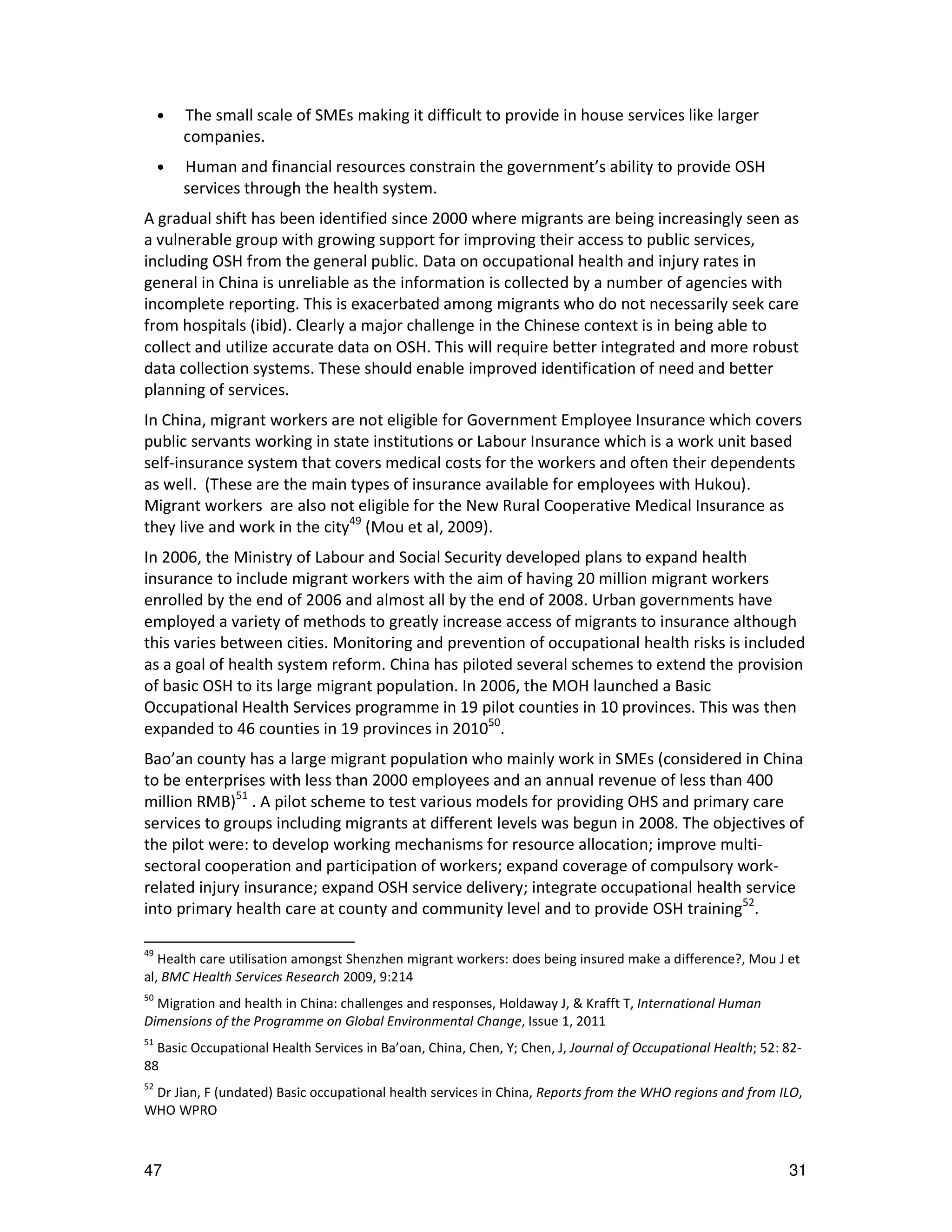 • The small scale of SMEs making it difficult to provide in house services like larger companies.

• Human and financial resources constrain the government's ability to provide OSH services through the health system.

A gradual shift has been identified since 2000 where migrants are being increasingly seen as a vulnerable group with growing support for improving their access to public services, including OSH from the general public. Data on occupational health and injury rates in general in China is unreliable as the information is collected by a number of agencies with incomplete reporting. This is exacerbated among migrants who do not necessarily seek care from hospitals (ibid). Clearly a major challenge in the Chinese context is in being able to collect and utilize accurate data on OSH. This will require better integrated and more robust data collection systems. These should enable improved identification of need and better planning of services.

In China, migrant workers are not eligible for Government Employee Insurance which covers public servants working in state institutions or Labour Insurance which is a work unit based self-insurance system that covers medical costs for the workers and often their dependents as well. (These are the main types of insurance available for employees with Hukou). Migrant workers are also not eligible for the New Rural Cooperative Medical Insurance as they live and work in the city$^{49}$ (Mou et al, 2009).

In 2006, the Ministry of Labour and Social Security developed plans to expand health insurance to include migrant workers with the aim of having 20 million migrant workers enrolled by the end of 2006 and almost all by the end of 2008. Urban governments have employed a variety of methods to greatly increase access of migrants to insurance although this varies between cities. Monitoring and prevention of occupational health risks is included as a goal of health system reform. China has piloted several schemes to extend the provision of basic OSH to its large migrant population. In 2006, the MOH launched a Basic Occupational Health Services programme in 19 pilot counties in 10 provinces. This was then expanded to 46 counties in 19 provinces in 2010$^{50}$.

Bao'an county has a large migrant population who mainly work in SMEs (considered in China to be enterprises with less than 2000 employees and an annual revenue of less than 400 million RMB)$^{51}$ . A pilot scheme to test various models for providing OHS and primary care services to groups including migrants at different levels was begun in 2008. The objectives of the pilot were: to develop working mechanisms for resource allocation; improve multi-sectoral cooperation and participation of workers; expand coverage of compulsory work-related injury insurance; expand OSH service delivery; integrate occupational health service into primary health care at county and community level and to provide OSH training$^{52}$.

$^{49}$ Health care utilisation amongst Shenzhen migrant workers: does being insured make a difference?, Mou J et al, BMC Health Services Research 2009, 9:214

$^{50}$ Migration and health in China: challenges and responses, Holdaway J, & Krafft T, International Human Dimensions of the Programme on Global Environmental Change, Issue 1, 2011

$^{51}$ Basic Occupational Health Services in Ba'oan, China, Chen, Y; Chen, J, Journal of Occupational Health; 52: 82-88

$^{52}$ Dr Jian, F (undated) Basic occupational health services in China, Reports from the WHO regions and from ILO, WHO WPRO

47 31